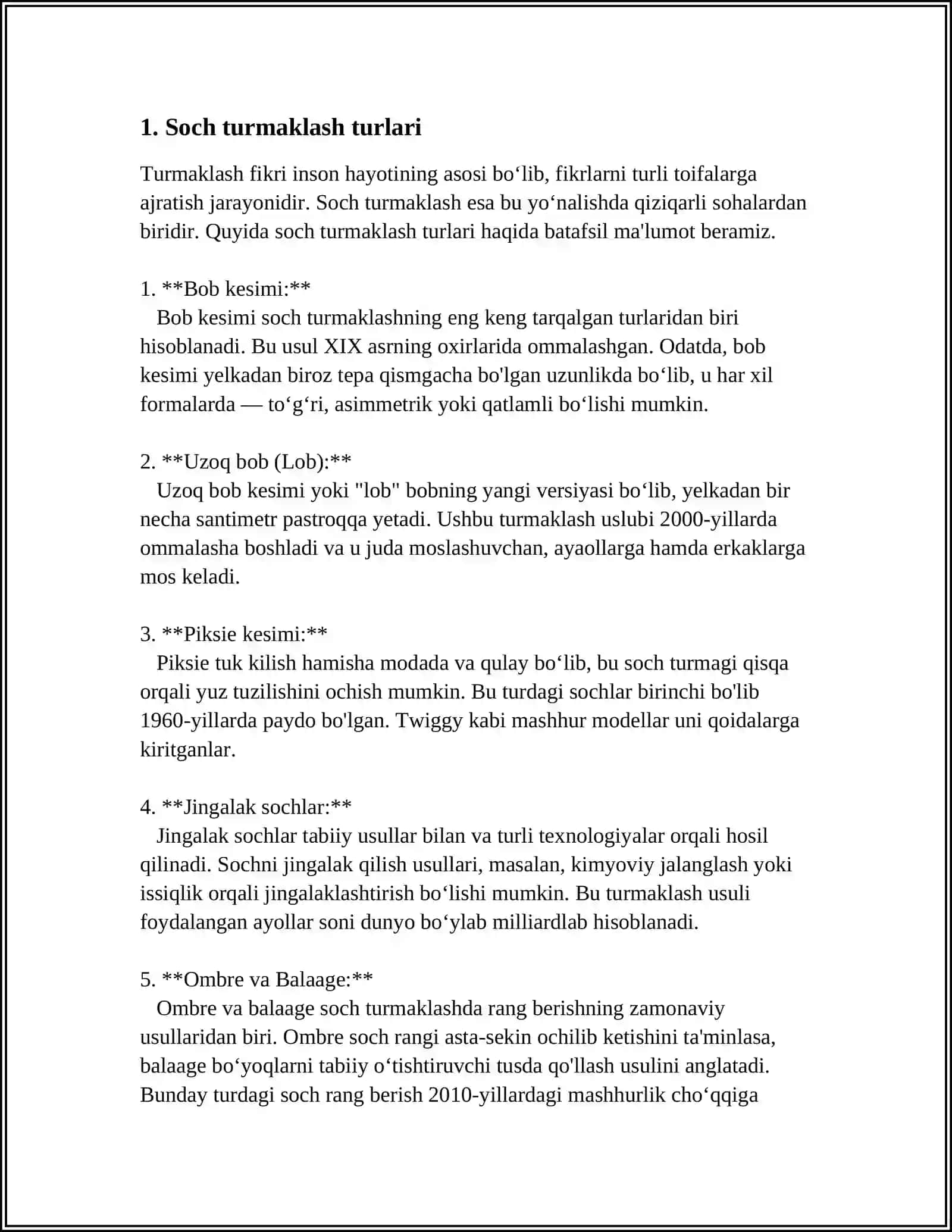 1. Soch turmaklash turlari

Turmaklash fikri inson hayotining asosi bo'lib, fikrlarni turli toifalarga ajratish jarayonidir. Soch turmaklash esa bu yo'nalishda qiziqarli sohalardan biridir. Quyida soch turmaklash turlari haqida batafsil ma'lumot beramiz.

1. **Bob kesimi:**
Bob kesimi soch turmaklashning eng keng tarqalgan turlaridan biri hisoblanadi. Bu usul XIX asrning oxirlarida ommalashgan. Odatda, bob kesimi yelkadan biroz tepa qismgacha bo'lgan uzunlikda bo'lib, u har xil formalarda — to'g'ri, asimmetrik yoki qatlamli bo'lishi mumkin.

2. **Uzoq bob (Lob):**
Uzoq bob kesimi yoki "lob" bobning yangi versiyasi bo'lib, yelkadan bir necha santimetr pastroqqa yetadi. Ushbu turmaklash uslubi 2000-yillarda ommalasha boshladi va u juda moslashuvchan, ayaollarga hamda erkaklarga mos keladi.

3. **Piksie kesimi:**
Piksie tuk kilish hamisha modada va qulay bo'lib, bu soch turmagi qisqa orqali yuz tuzilishini ochish mumkin. Bu turdagi sochlar birinchi bo'lib 1960-yillarda paydo bo'lgan. Twiggy kabi mashhur modellar uni qoidalarga kiritganlar.

4. **Jingalak sochlar:**
Jingalak sochlar tabiiy usullar bilan va turli texnologiyalar orqali hosil qilinadi. Sochni jingalak qilish usullari, masalan, kimyoviy jalanglash yoki issiqlik orqali jingalaklashtirish bo'lishi mumkin. Bu turmaklash usuli foydalangan ayollar soni dunyo bo'ylab milliardlab hisoblanadi.

5. **Ombre va Balaage:**
Ombre va balaage soch turmaklashda rang berishning zamonaviy usullaridan biri. Ombre soch rangi asta-sekin ochilib ketishini ta'minlasa, balaage bo'yoqlarni tabiiy o'tishtiruvchi tusda qo'llash usulini anglatadi. Bunday turdagi soch rang berish 2010-yillardagi mashhurlik cho'qqiga